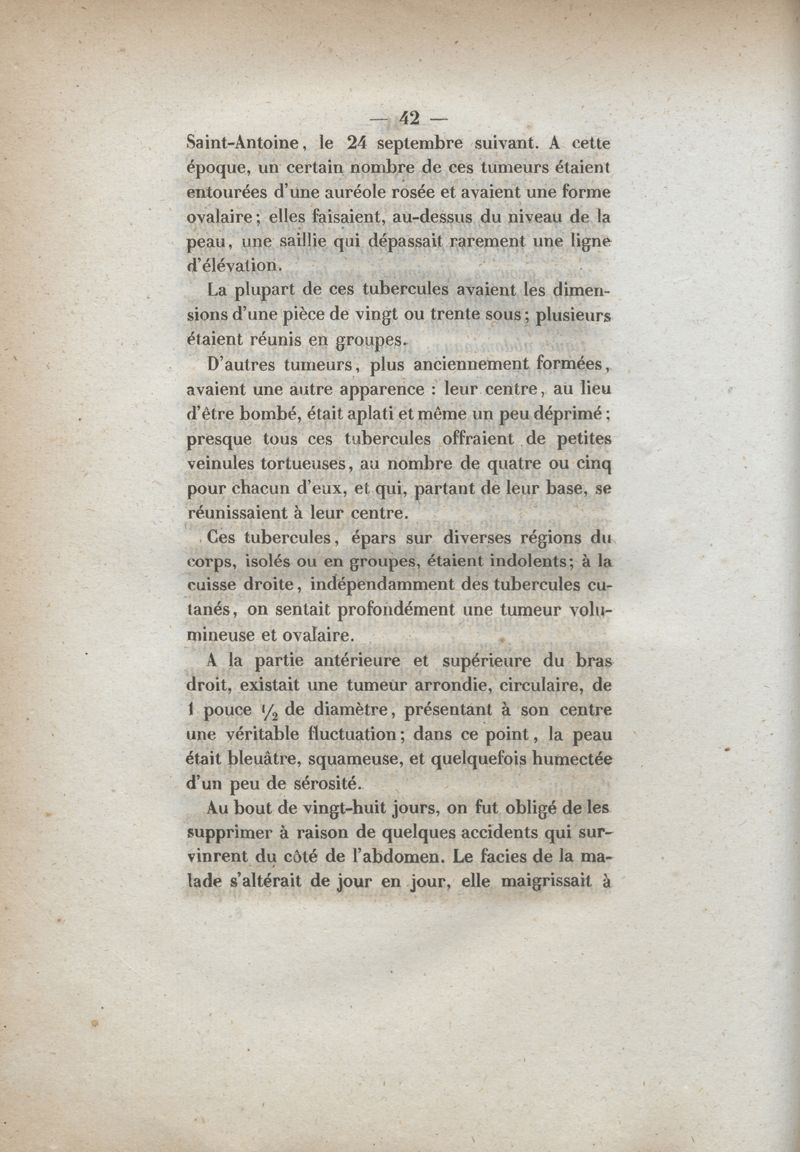 — 42 —

Saint-Antoine, le 24 septembre suivant. A cette époque, un certain nombre de ces tumeurs étaient entourées d'une auréole rosée et avaient une forme ovalaire; elles faisaient, au-dessus du niveau de la peau, une saillie qui dépassait rarement une ligne d'élévation.

La plupart de ces tubercules avaient les dimensions d'une pièce de vingt ou trente sous; plusieurs étaient réunis en groupes.

D'autres tumeurs, plus anciennement formées, avaient une autre apparence : leur centre, au lieu d'être bombé, était aplati et même un peu déprimé; presque tous ces tubercules offraient de petites veinules tortueuses, au nombre de quatre ou cinq pour chacun d'eux, et qui, partant de leur base, se réunissaient à leur centre.

Ces tubercules, épars sur diverses régions du corps, isolés ou en groupes, étaient indolents; à la cuisse droite, indépendamment des tubercules cutanés, on sentait profondément une tumeur volumineuse et ovalaire.

A la partie antérieure et supérieure du bras droit, existait une tumeur arrondie, circulaire, de 1 pouce $\frac{1}{2}$ de diamètre, présentant à son centre une véritable fluctuation; dans ce point, la peau était bleuâtre, squameuse, et quelquefois humectée d'un peu de sérosité.

Au bout de vingt-huit jours, on fut obligé de les supprimer à raison de quelques accidents qui survinrent du côté de l'abdomen. Le facies de la malade s'altérait de jour en jour, elle maigrissait à